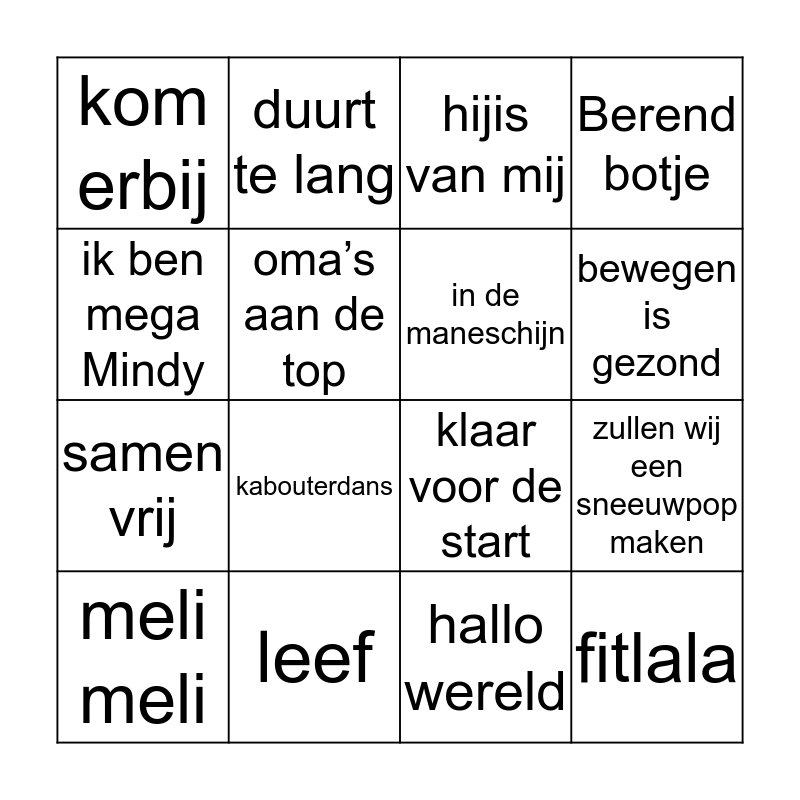 | kom erbij | duurt te lang | hijis van mij | Berend botje |
|---|---|---|---|
| ik ben mega Mindy | oma's aan de top | in de maneschijn | bewegen is gezond |
| samen vrij | kabouterdans | klaar voor de start | zullen wij een sneeuwpop maken |
| meli meli | leef | hallo wereld | fitlala |